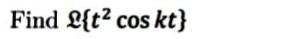 Find $\mathfrak{L}\{t^2 \cos kt\}$